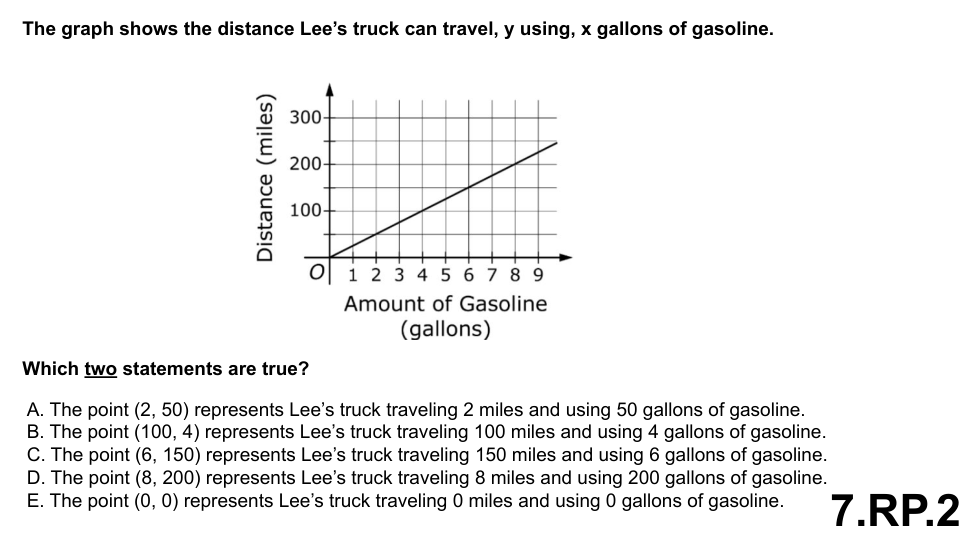 The graph shows the distance Lee's truck can travel, y using, x gallons of gasoline.

Distance (miles)
300
200
100
O
1 2 3 4 5 6 7 8 9
Amount of Gasoline (gallons)

Which two statements are true?

A. The point (2, 50) represents Lee's truck traveling 2 miles and using 50 gallons of gasoline.
B. The point (100, 4) represents Lee's truck traveling 100 miles and using 4 gallons of gasoline.
C. The point (6, 150) represents Lee's truck traveling 150 miles and using 6 gallons of gasoline.
D. The point (8, 200) represents Lee's truck traveling 8 miles and using 200 gallons of gasoline.
E. The point (0, 0) represents Lee's truck traveling 0 miles and using 0 gallons of gasoline.

7.RP.2